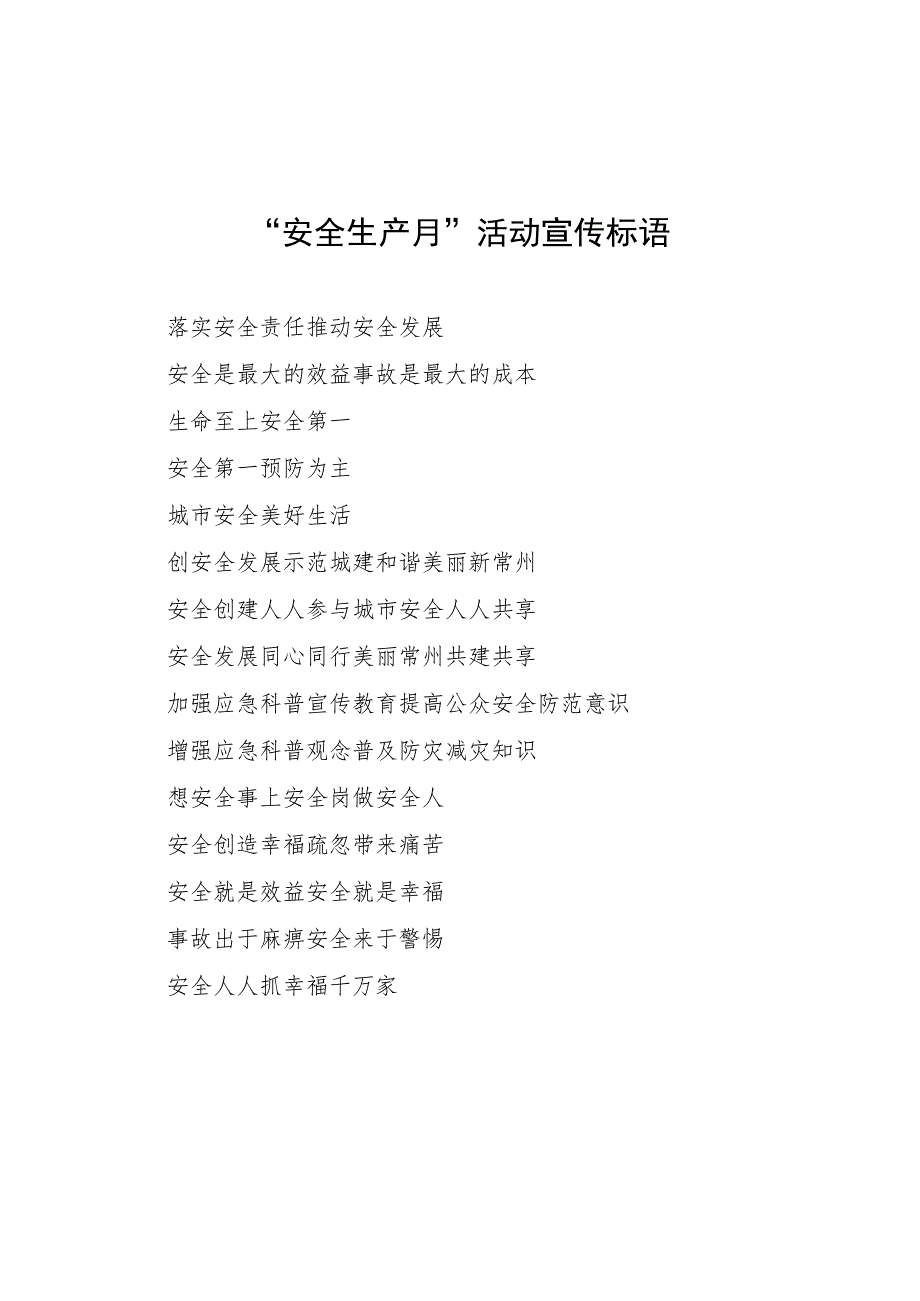 “安全生产月”活动宣传标语

落实安全责任推动安全发展

安全是最大的效益事故是最大的成本

生命至上安全第一

安全第一预防为主

城市安全美好生活

创安全发展示范城建和谐美丽新常州

安全创建人人参与城市安全人人共享

安全发展同心同行美丽常州共建共享

加强应急科普宣传教育提高公众安全防范意识

增强应急科普观念普及防灾减灾知识

想安全事上安全岗做安全人

安全创造幸福疏忽带来痛苦

安全就是效益安全就是幸福

事故出于麻痹安全来于警惕

安全人人抓幸福千万家